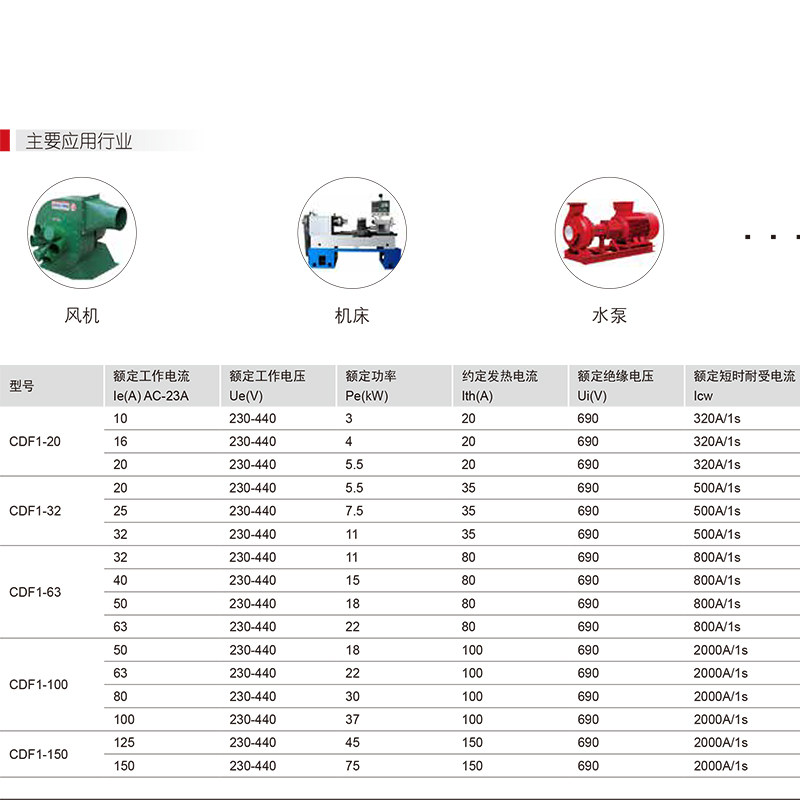 主要应用行业

风机

机床

水泵

...

| 型号 | 额定工作电流 Ie(A) AC-23A | 额定工作电压 Ue(V) | 额定功率 Pe(kW) | 约定发热电流 Ith(A) | 额定绝缘电压 Ui(V) | 额定短时耐受电流 Icw |
|---|---|---|---|---|---|---|
| CDF1-20 | 10 | 230-440 | 3 | 20 | 690 | 320A/1s |
| | 16 | 230-440 | 4 | 20 | 690 | 320A/1s |
| | 20 | 230-440 | 5.5 | 20 | 690 | 320A/1s |
| CDF1-32 | 20 | 230-440 | 5.5 | 35 | 690 | 500A/1s |
| | 25 | 230-440 | 7.5 | 35 | 690 | 500A/1s |
| | 32 | 230-440 | 11 | 35 | 690 | 500A/1s |
| CDF1-63 | 32 | 230-440 | 11 | 80 | 690 | 800A/1s |
| | 40 | 230-440 | 15 | 80 | 690 | 800A/1s |
| | 50 | 230-440 | 18 | 80 | 690 | 800A/1s |
| | 63 | 230-440 | 22 | 80 | 690 | 800A/1s |
| CDF1-100 | 50 | 230-440 | 18 | 100 | 690 | 2000A/1s |
| | 63 | 230-440 | 22 | 100 | 690 | 2000A/1s |
| | 80 | 230-440 | 30 | 100 | 690 | 2000A/1s |
| | 100 | 230-440 | 37 | 100 | 690 | 2000A/1s |
| CDF1-150 | 125 | 230-440 | 45 | 150 | 690 | 2000A/1s |
| | 150 | 230-440 | 75 | 150 | 690 | 2000A/1s |